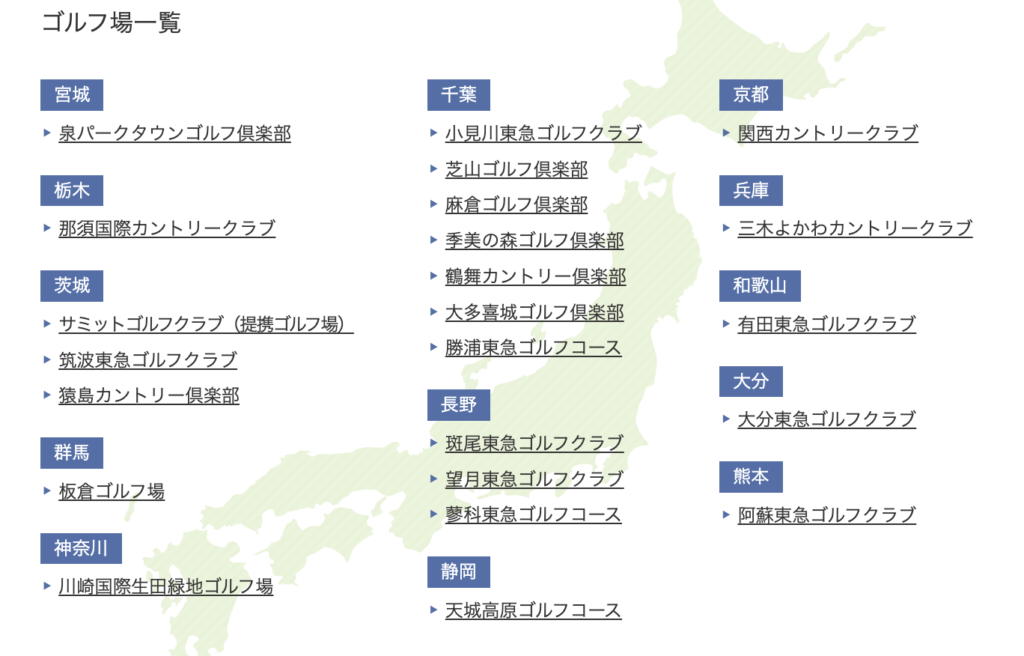 ゴルフ場一覧

宮城

泉パークタウンゴルフ倶楽部

栃木

那須国際カントリークラブ

茨城

サミットゴルフクラブ（提携ゴルフ場）

筑波東急ゴルフクラブ

猿島カントリー倶楽部

群馬

板倉ゴルフ場

神奈川

川崎国際生田緑地ゴルフ場

千葉

小見川東急ゴルフクラブ

芝山ゴルフ倶楽部

麻倉ゴルフ倶楽部

季美の森ゴルフ倶楽部

鶴舞カントリー倶楽部

大多喜城ゴルフ倶楽部

勝浦東急ゴルフコース

長野

斑尾東急ゴルフクラブ

望月東急ゴルフクラブ

蓼科東急ゴルフコース

静岡

天城高原ゴルフコース

京都

関西カントリークラブ

兵庫

三木よかわカントリークラブ

和歌山

有田東急ゴルフクラブ

大分

大分東急ゴルフクラブ

熊本

阿蘇東急ゴルフクラブ